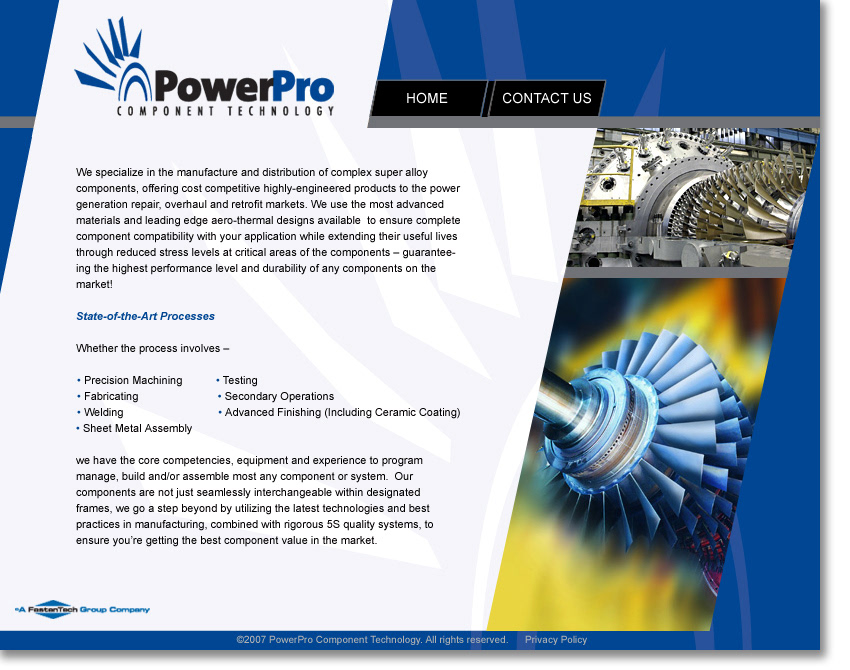 PowerPro
COMPONENT TECHNOLOGY

HOME
CONTACT US

We specialize in the manufacture and distribution of complex super alloy components, offering cost competitive highly-engineered products to the power generation repair, overhaul and retrofit markets. We use the most advanced materials and leading edge aero-thermal designs available to ensure complete component compatibility with your application while extending their useful lives through reduced stress levels at critical areas of the components – guaranteeing the highest performance level and durability of any components on the market!

State-of-the-Art Processes

Whether the process involves –

• Precision Machining
• Fabricating
• Welding
• Sheet Metal Assembly
• Testing
• Secondary Operations
• Advanced Finishing (Including Ceramic Coating)

we have the core competencies, equipment and experience to program manage, build and/or assemble most any component or system. Our components are not just seamlessly interchangeable within designated frames, we go a step beyond by utilizing the latest technologies and best practices in manufacturing, combined with rigorous 5S quality systems, to ensure you're getting the best component value in the market.

A FastenTech Group Company

©2007 PowerPro Component Technology. All rights reserved.
Privacy Policy